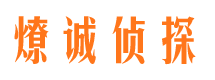 燎诚侦探